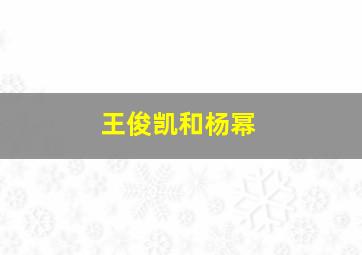 王俊凯和杨幂